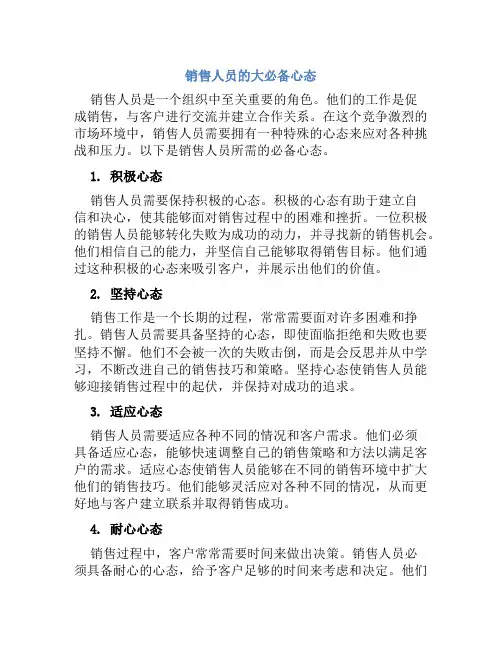 销售人员的大必备心态

销售人员是一个组织中至关重要的角色。他们的工作是促成销售，与客户进行交流并建立合作关系。在这个竞争激烈的市场环境中，销售人员需要拥有一种特殊的心态来应对各种挑战和压力。以下是销售人员所需的必备心态。

1. 积极心态

销售人员需要保持积极的心态。积极的心态有助于建立自信和决心，使其能够面对销售过程中的困难和挫折。一位积极的销售人员能够转化失败为成功的动力，并寻找新的销售机会。他们相信自己的能力，并坚信自己能够取得销售目标。他们通过这种积极的心态来吸引客户，并展示出他们的价值。

2. 坚持心态

销售工作是一个长期的过程，常常需要面对许多困难和挣扎。销售人员需要具备坚持的心态，即使面临拒绝和失败也要坚持不懈。他们不会被一次的失败击倒，而是会反思并从中学习，不断改进自己的销售技巧和策略。坚持心态使销售人员能够迎接销售过程中的起伏，并保持对成功的追求。

3. 适应心态

销售人员需要适应各种不同的情况和客户需求。他们必须具备适应心态，能够快速调整自己的销售策略和方法以满足客户的需求。适应心态使销售人员能够在不同的销售环境中扩大他们的销售技巧。他们能够灵活应对各种不同的情况，从而更好地与客户建立联系并取得销售成功。

4. 耐心心态

销售过程中，客户常常需要时间来做出决策。销售人员必须具备耐心的心态，给予客户足够的时间来考虑和决定。他们